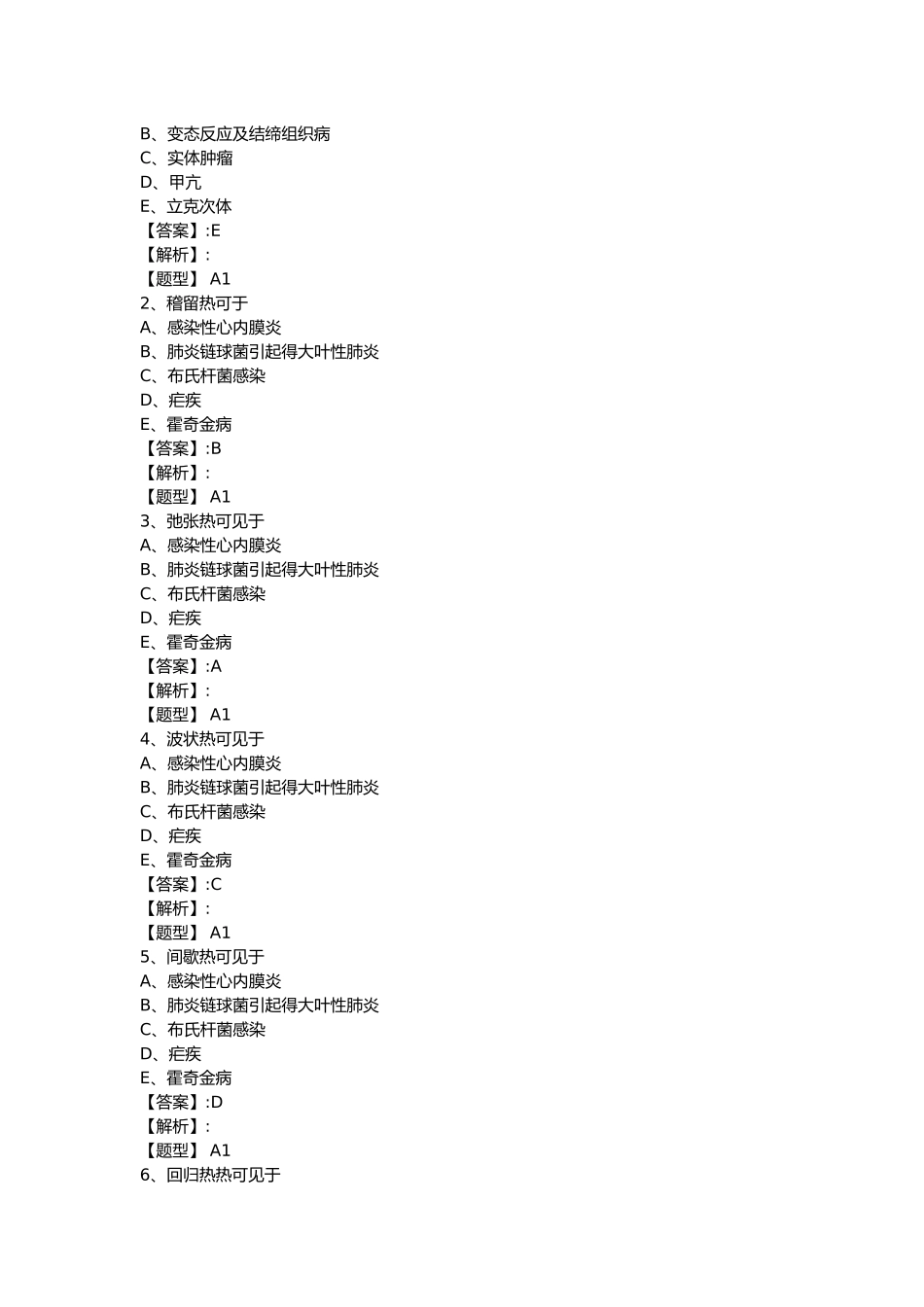 B、变态反应及结缔组织病
C、实体肿瘤
D、甲亢
E、立克次体
【答案】:E
【解析】:
【题型】 A1
2、稽留热可于
A、感染性心内膜炎
B、肺炎链球菌引起得大叶性肺炎
C、布氏杆菌感染
D、疟疾
E、霍奇金病
【答案】:B
【解析】:
【题型】 A1
3、弛张热可见于
A、感染性心内膜炎
B、肺炎链球菌引起得大叶性肺炎
C、布氏杆菌感染
D、疟疾
E、霍奇金病
【答案】:A
【解析】:
【题型】 A1
4、波状热可见于
A、感染性心内膜炎
B、肺炎链球菌引起得大叶性肺炎
C、布氏杆菌感染
D、疟疾
E、霍奇金病
【答案】:C
【解析】:
【题型】 A1
5、间歇热可见于
A、感染性心内膜炎
B、肺炎链球菌引起得大叶性肺炎
C、布氏杆菌感染
D、疟疾
E、霍奇金病
【答案】:D
【解析】:
【题型】 A1
6、回归热热可见于